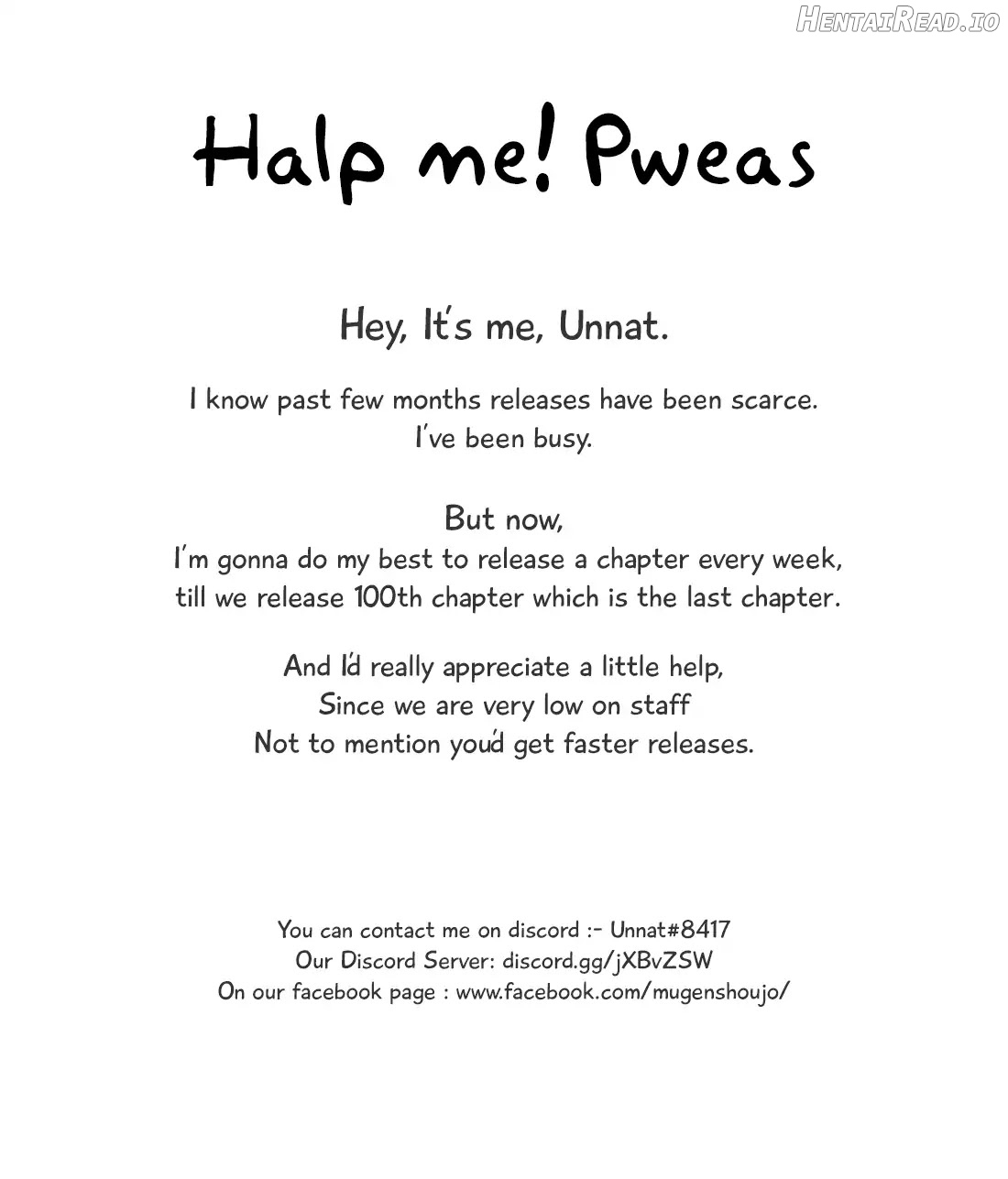 Halp me! Pweas

Hey, It's me, Unnat.

I know past few months releases have been scarce.
I've been busy.

But now,
I'm gonna do my best to release a chapter every week,
till we release 100th chapter which is the last chapter.

And I'd really appreciate a little help,
Since we are very low on staff
Not to mention you'd get faster releases.

You can contact me on discord :- Unnat#8417
Our Discord Server: discord.gg/jXBvZSW
On our facebook page : www.facebook.com/mugenshoujo/

HentaiRead.io